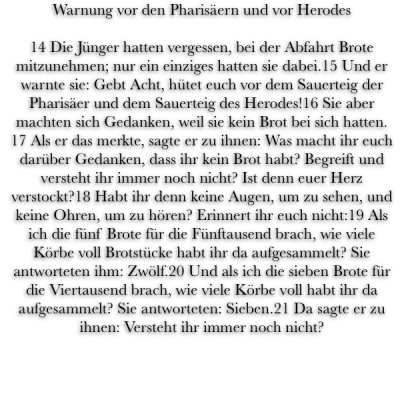 Warnung vor den Pharisäern und vor Herodes

14 Die Jünger hatten vergessen, bei der Abfahrt Brote mitzunehmen; nur ein einziges hatten sie dabei.15 Und er warnte sie: Gebt Acht, hütet euch vor dem Sauerteig der Pharisäer und dem Sauerteig des Herodes!16 Sie aber machten sich Gedanken, weil sie kein Brot bei sich hatten. 17 Als er das merkte, sagte er zu ihnen: Was macht ihr euch darüber Gedanken, dass ihr kein Brot habt? Begreift und versteht ihr immer noch nicht? Ist denn euer Herz verstockt?18 Habt ihr denn keine Augen, um zu sehen, und keine Ohren, um zu hören? Erinnert ihr euch nicht:19 Als ich die fünf Brote für die Fünftausend brach, wie viele Körbe voll Brotstücke habt ihr da aufgesammelt? Sie antworteten ihm: Zwölf.20 Und als ich die sieben Brote für die Viertausend brach, wie viele Körbe voll habt ihr da aufgesammelt? Sie antworteten: Sieben.21 Da sagte er zu ihnen: Versteht ihr immer noch nicht?